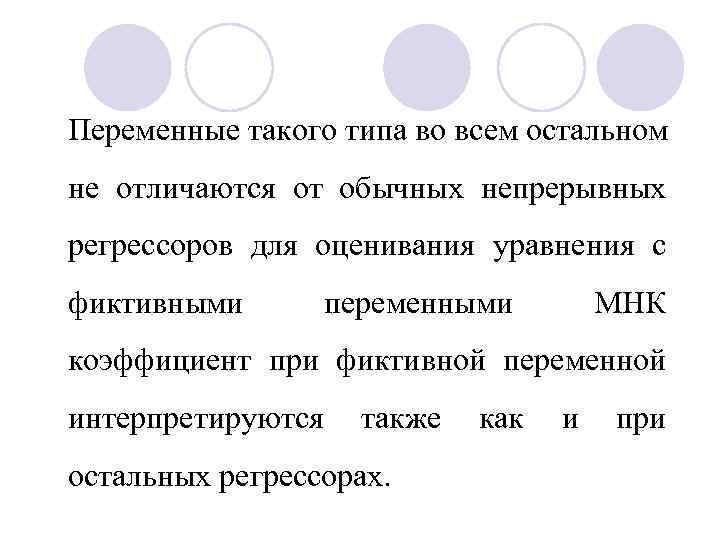 Переменные такого типа во всем остальном не отличаются от обычных непрерывных регрессоров для оценивания уравнения с фиктивными переменными МНК коэффициент при фиктивной переменной интерпретируются также как и при остальных регрессорах.